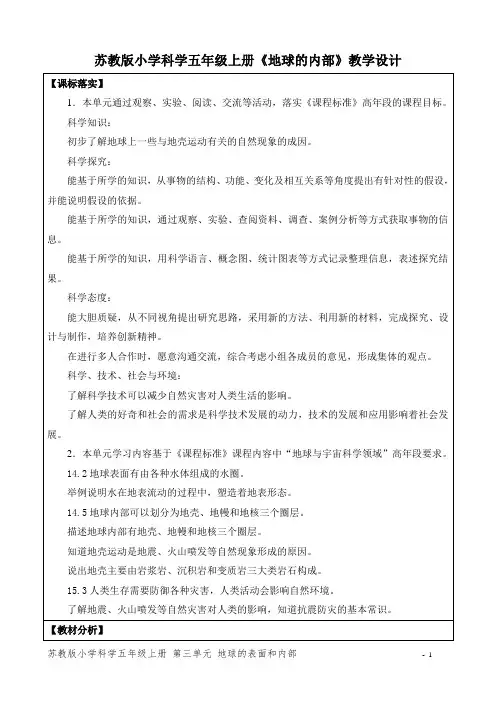 苏教版小学科学五年级上册《地球的内部》教学设计

【课标落实】

1．本单元通过观察、实验、阅读、交流等活动，落实《课程标准》高年段的课程目标。

科学知识：

初步了解地球上一些与地壳运动有关的自然现象的成因。

科学探究：

能基于所学的知识，从事物的结构、功能、变化及相互关系等角度提出有针对性的假设，并能说明假设的依据。

能基于所学的知识，通过观察、实验、查阅资料、调查、案例分析等方式获取事物的信息。

能基于所学的知识，用科学语言、概念图、统计图表等方式记录整理信息，表述探究结果。

科学态度：

能大胆质疑，从不同视角提出研究思路，采用新的方法、利用新的材料，完成探究、设计与制作，培养创新精神。

在进行多人合作时，愿意沟通交流，综合考虑小组各成员的意见，形成集体的观点。

科学、技术、社会与环境：

了解科学技术可以减少自然灾害对人类生活的影响。

了解人类的好奇和社会的需求是科学技术发展的动力，技术的发展和应用影响着社会发展。

2．本单元学习内容基于《课程标准》课程内容中“地球与宇宙科学领域”高年段要求。

14.2 地球表面有由各种水体组成的水圈。

举例说明水在地表流动的过程中，塑造着地表形态。

14.5 地球内部可以划分为地壳、地幔和地核三个圈层。

描述地球内部有地壳、地幔和地核三个圈层。

知道地壳运动是地震、火山喷发等自然现象形成的原因。

说出地壳主要由岩浆岩、沉积岩和变质岩三大类岩石构成。

15.3 人类生存需要防御各种灾害，人类活动会影响自然环境。

了解地震、火山喷发等自然灾害对人类的影响，知道抗震防灾的基本常识。

【教材分析】

苏教版小学科学五年级上册 第三单元 地球的表面和内部 - 1